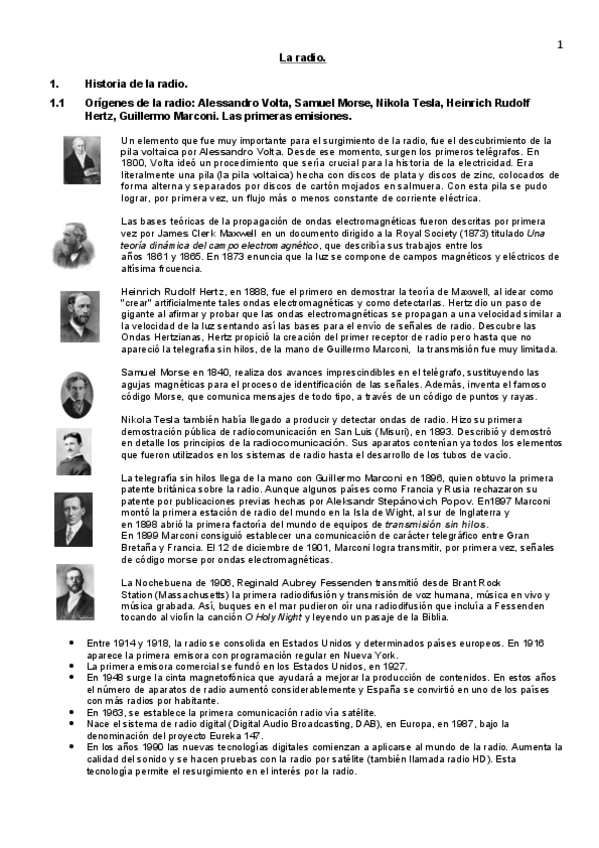 1

La radio.

1. Historia de la radio.

1.1 Orígenes de la radio: Alessandro Volta, Samuel Morse, Nikola Tesla, Heinrich Rudolf Hertz, Guillermo Marconi. Las primeras emisiones.

Un elemento que fue muy importante para el surgimiento de la radio, fue el descubrimiento de la pila voltaica por Alessandro Volta. Desde ese momento, surgen los primeros telégrafos. En 1800, Volta ideó un procedimiento que sería crucial para la historia de la electricidad. Era literalmente una pila (la pila voltaica) hecha con discos de plata y discos de zinc, colocados de forma alterna y separados por discos de cartón mojados en salmuera. Con esta pila se pudo lograr, por primera vez, un flujo más o menos constante de corriente eléctrica.

Las bases teóricas de la propagación de ondas electromagnéticas fueron descritas por primera vez por James Clerk Maxwell en un documento dirigido a la Royal Society (1873) titulado Una teoría dinámica del campo electromagnético, que describía sus trabajos entre los años 1861 y 1865. En 1873 enuncia que la luz se compone de campos magnéticos y eléctricos de altísima frcuencia.

Heinrich Rudolf Hertz, en 1888, fue el primero en demostrar la teoría de Maxwell, al idear como "crear" artificialmente tales ondas electromagnéticas y como detectarlas. Hertz dio un paso de gigante al afirmar y probar que las ondas electromagnéticas se propagan a una velocidad similar a la velocidad de la luz sentando así las bases para el envío de señales de radio. Descubre las Ondas Hertzianas, Hertz propició la creación del primer receptor de radio pero hasta que no apareció la telegrafía sin hilos, de la mano de Guillermo Marconi, la transmisión fue muy limitada.

Samuel Morse en 1840, realiza dos avances imprescindibles en el telégrafo, sustituyendo las agujas magnéticas para el proceso de identificación de las señales. Además, inventa el famoso código Morse, que comunica mensajes de todo tipo, a través de un código de puntos y rayas.

Nikola Tesla también había llegado a producir y detectar ondas de radio. Hizo su primera demostración pública de radiocomunicación en San Luis (Misuri), en 1893. Describió y demostró en detalle los principios de la radiocomunicación. Sus aparatos contenían ya todos los elementos que fueron utilizados en los sistemas de radio hasta el desarrollo de los tubos de vacío.

La telegrafía sin hilos llega de la mano con Guillermo Marconi en 1896, quien obtuvo la primera patente británica sobre la radio. Aunque algunos países como Francia y Rusia rechazaron su patente por publicaciones previas hechas por Aleksandr Stepánovich Popov. En1897 Marconi montó la primera estación de radio del mundo en la Isla de Wight, al sur de Inglaterra y en 1898 abrió la primera factoría del mundo de equipos de transmisión sin hilos.
En 1899 Marconi consiguió establecer una comunicación de carácter telegráfico entre Gran Bretaña y Francia. El 12 de diciembre de 1901, Marconi logra transmitir, por primera vez, señales de código morse por ondas electromagnéticas.

La Nochebuena de 1906, Reginald Aubrey Fessenden transmitió desde Brant Rock Station (Massachusetts) la primera radiodifusión y transmisión de voz humana, música en vivo y música grabada. Así, buques en el mar pudieron oír una radiodifusión que incluía a Fessenden tocando al violín la canción O Holy Night y leyendo un pasaje de la Biblia.

• Entre 1914 y 1918, la radio se consolida en Estados Unidos y determinados países europeos. En 1916 aparece la primera emisora con programación regular en Nueva York.
• La primera emisora comercial se fundó en los Estados Unidos, en 1927.
• En 1948 surge la cinta magnetofónica que ayudará a mejorar la producción de contenidos. En estos años el número de aparatos de radio aumentó considerablemente y España se convirtió en uno de los países con más radios por habitante.
• En 1963, se establece la primera comunicación radio vía satélite.
• Nace el sistema de radio digital (Digital Audio Broadcasting, DAB), en Europa, en 1987, bajo la denominación del proyecto Eureka 147.
• En los años 1990 las nuevas tecnologías digitales comienzan a aplicarse al mundo de la radio. Aumenta la calidad del sonido y se hacen pruebas con la radio por satélite (también llamada radio HD). Esta tecnología permite el resurgimiento en el interés por la radio.